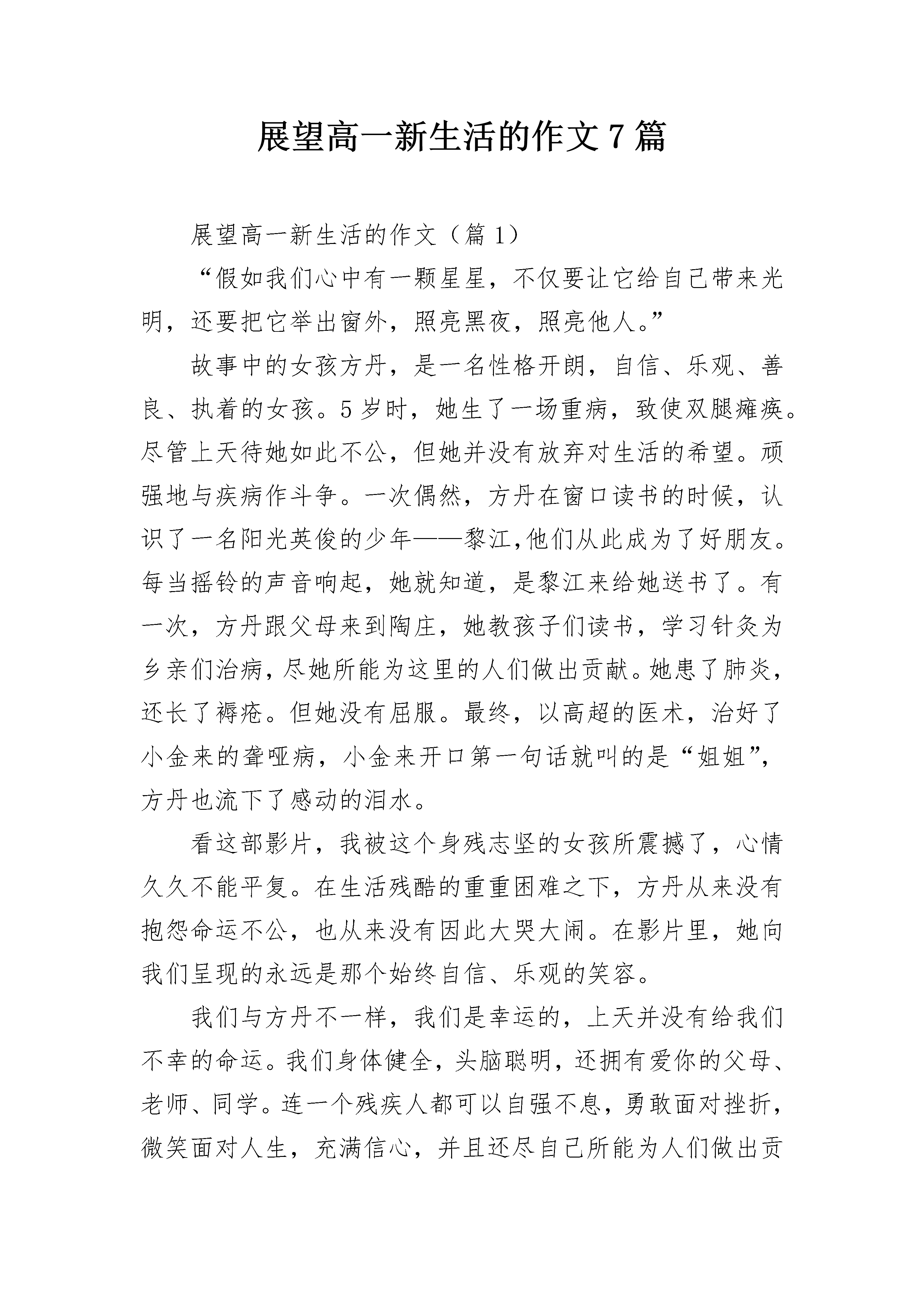 展望高一新生活的作文7篇

展望高一新生活的作文（篇1）

“假如我们心中有一颗星星，不仅要让它给自己带来光明，还要把它举出窗外，照亮黑夜，照亮他人。”

故事中的女孩方丹，是一名性格开朗，自信、乐观、善良、执着的女孩。5岁时，她生了一场重病，致使双腿瘫痪。尽管上天待她如此不公，但她并没有放弃对生活的希望。顽强地与疾病作斗争。一次偶然，方丹在窗口读书的时候，认识了一名阳光英俊的少年——黎江,他们从此成为了好朋友。每当摇铃的声音响起，她就知道，是黎江来给她送书了。有一次，方丹跟父母来到陶庄，她教孩子们读书，学习针灸为乡亲们治病,尽她所能为这里的人们做出贡献。她患了肺炎，还长了褥疮。但她没有屈服。最终，以高超的医术，治好了小金来的聋哑病，小金来开口第一句话就叫的是“姐姐”，方丹也流下了感动的泪水。

看这部影片，我被这个身残志坚的女孩所震撼了，心情久久不能平复。在生活残酷的重重困难之下，方丹从来没有抱怨命运不公，也从来没有因此大哭大闹。在影片里，她向我们呈现的永远是那个始终自信、乐观的笑容。

我们与方丹不一样，我们是幸运的，上天并没有给我们不幸的命运。我们身体健全，头脑聪明，还拥有爱你的父母、老师、同学。连一个残疾人都可以自强不息，勇敢面对挫折，微笑面对人生，充满信心，并且还尽自己所能为人们做出贡